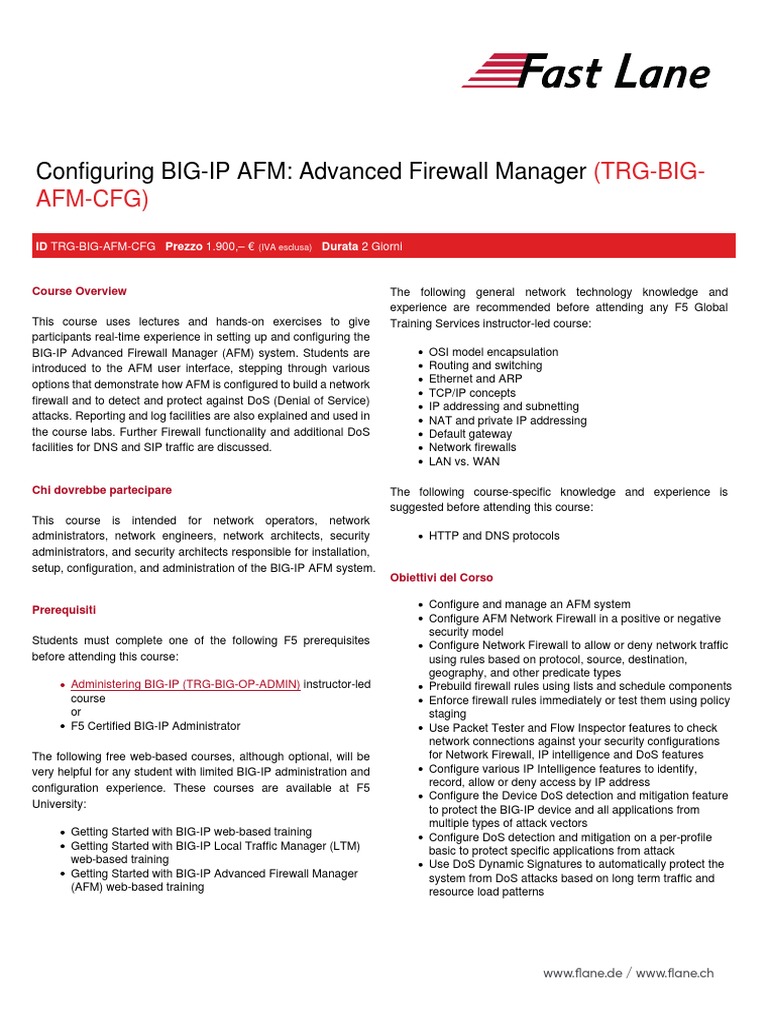 Fast Lane

Configuring BIG-IP AFM: Advanced Firewall Manager (TRG-BIG-AFM-CFG)

ID TRG-BIG-AFM-CFG Prezzo 1.900,– € (IVA esclusa) Durata 2 Giorni

Course Overview

This course uses lectures and hands-on exercises to give participants real-time experience in setting up and configuring the BIG-IP Advanced Firewall Manager (AFM) system. Students are introduced to the AFM user interface, stepping through various options that demonstrate how AFM is configured to build a network firewall and to detect and protect against DoS (Denial of Service) attacks. Reporting and log facilities are also explained and used in the course labs. Further Firewall functionality and additional DoS facilities for DNS and SIP traffic are discussed.

Chi dovrebbe partecipare

This course is intended for network operators, network administrators, network engineers, network architects, security administrators, and security architects responsible for installation, setup, configuration, and administration of the BIG-IP AFM system.

Prerequisiti

Students must complete one of the following F5 prerequisites before attending this course:

- Administering BIG-IP (TRG-BIG-OP-ADMIN) instructor-led course
or
- F5 Certified BIG-IP Administrator

The following free web-based courses, although optional, will be very helpful for any student with limited BIG-IP administration and configuration experience. These courses are available at F5 University:

- Getting Started with BIG-IP web-based training
- Getting Started with BIG-IP Local Traffic Manager (LTM) web-based training
- Getting Started with BIG-IP Advanced Firewall Manager (AFM) web-based training

The following general network technology knowledge and experience are recommended before attending any F5 Global Training Services instructor-led course:

- OSI model encapsulation
- Routing and switching
- Ethernet and ARP
- TCP/IP concepts
- IP addressing and subnetting
- NAT and private IP addressing
- Default gateway
- Network firewalls
- LAN vs. WAN

The following course-specific knowledge and experience is suggested before attending this course:

- HTTP and DNS protocols

Obiettivi del Corso

- Configure and manage an AFM system
- Configure AFM Network Firewall in a positive or negative security model
- Configure Network Firewall to allow or deny network traffic using rules based on protocol, source, destination, geography, and other predicate types
- Prebuild firewall rules using lists and schedule components
- Enforce firewall rules immediately or test them using policy staging
- Use Packet Tester and Flow Inspector features to check network connections against your security configurations for Network Firewall, IP intelligence and DoS features
- Configure various IP Intelligence features to identify, record, allow or deny access by IP address
- Configure the Device DoS detection and mitigation feature to protect the BIG-IP device and all applications from multiple types of attack vectors
- Configure DoS detection and mitigation on a per-profile basic to protect specific applications from attack
- Use DoS Dynamic Signatures to automatically protect the system from DoS attacks based on long term traffic and resource load patterns

www.flane.de / www.flane.ch